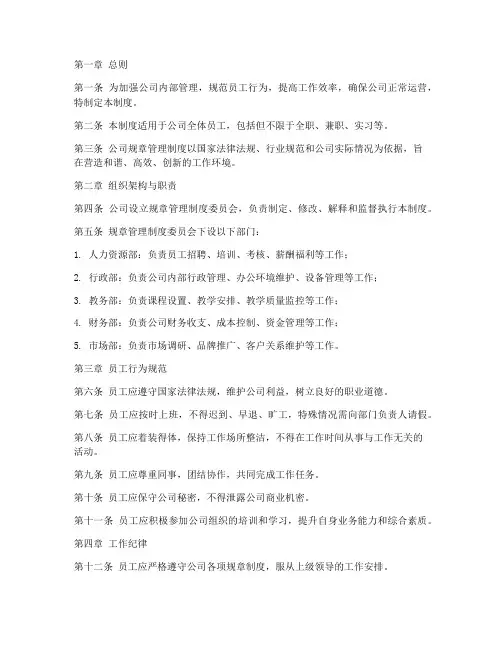 第一章 总则

第一条 为加强公司内部管理，规范员工行为，提高工作效率，确保公司正常运营，特制定本制度。

第二条 本制度适用于公司全体员工，包括但不限于全职、兼职、实习等。

第三条 公司规章管理制度以国家法律法规、行业规范和公司实际情况为依据，旨在营造和谐、高效、创新的工作环境。

第二章 组织架构与职责

第四条 公司设立规章管理制度委员会，负责制定、修改、解释和监督执行本制度。

第五条 规章管理制度委员会下设以下部门：

1. 人力资源部：负责员工招聘、培训、考核、薪酬福利等工作；

2. 行政部：负责公司内部行政管理、办公环境维护、设备管理等工作；

3. 教务部：负责课程设置、教学安排、教学质量监控等工作；

4. 财务部：负责公司财务收支、成本控制、资金管理等工作；

5. 市场部：负责市场调研、品牌推广、客户关系维护等工作。

第三章 员工行为规范

第六条 员工应遵守国家法律法规，维护公司利益，树立良好的职业道德。

第七条 员工应按时上班，不得迟到、早退、旷工，特殊情况需向部门负责人请假。

第八条 员工应着装得体，保持工作场所整洁，不得在工作时间从事与工作无关的活动。

第九条 员工应尊重同事，团结协作，共同完成工作任务。

第十条 员工应保守公司秘密，不得泄露公司商业机密。

第十一条 员工应积极参加公司组织的培训和学习，提升自身业务能力和综合素质。

第四章 工作纪律

第十二条 员工应严格遵守公司各项规章制度，服从上级领导的工作安排。